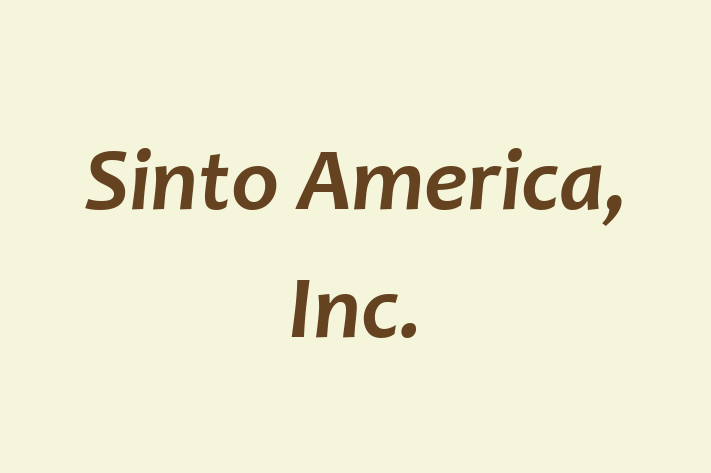 Sinto America, Inc.